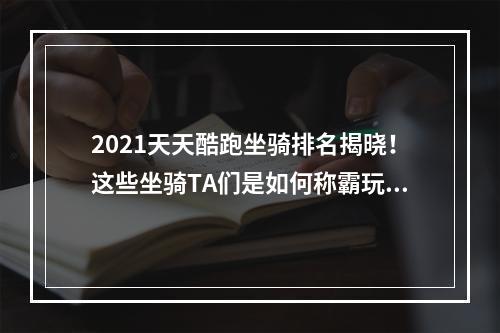 2021天天酷跑坐骑排名揭晓！这些坐骑TA们是如何称霸玩...